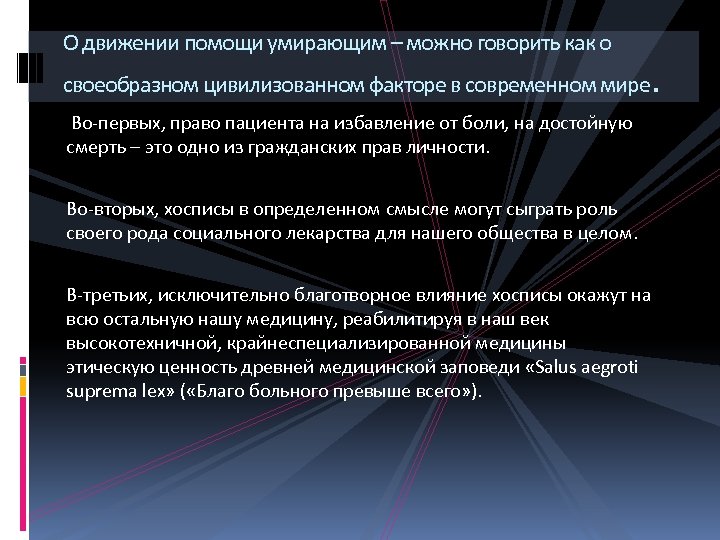 О движении помощи умирающим – можно говорить как о своеобразном цивилизованном факторе в современном мире.

Во-первых, право пациента на избавление от боли, на достойную смерть – это одно из гражданских прав личности.

Во-вторых, хосписы в определенном смысле могут сыграть роль своего рода социального лекарства для нашего общества в целом.

В-третьих, исключительно благотворное влияние хосписы окажут на всю остальную нашу медицину, реабилитируя в наш век высокотехничной, крайнеспециализированной медицины этическую ценность древней медицинской заповеди «Salus aegroti suprema lex» («Благо больного превыше всего»).